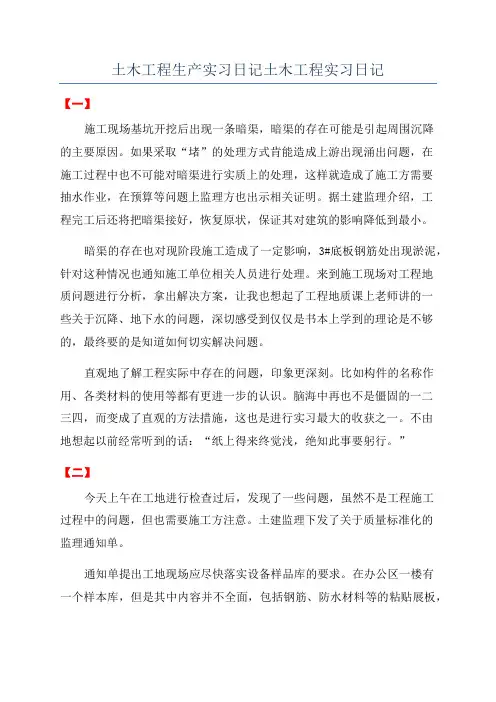 土木工程生产实习日记土木工程实习日记

【一】

施工现场基坑开挖后出现一条暗渠，暗渠的存在可能是引起周围沉降的主要原因。如果采取“堵”的处理方式肯能造成上游出现涌出问题，在施工过程中也不可能对暗渠进行实质上的处理，这样就造成了施工方需要抽水作业，在预算等问题上监理方也出示相关证明。据土建监理介绍，工程完工后还将把暗渠接好，恢复原状，保证其对建筑的影响降低到最小。

暗渠的存在也对现阶段施工造成了一定影响，3#底板钢筋处出现淤泥，针对这种情况也通知施工单位相关人员进行处理。来到施工现场对工程地质问题进行分析，拿出解决方案，让我也想起了工程地质课上老师讲的一些关于沉降、地下水的问题，深切感受到仅仅是书本上学到的理论是不够的，最终要的是知道如何切实解决问题。

直观地了解工程实际中存在的问题，印象更深刻。比如构件的名称作用、各类材料的使用等都有更进一步的认识。脑海中再也不是僵固的一二三四，而变成了直观的方法措施，这也是进行实习最大的收获之一。不由地想起以前经常听到的话：“纸上得来终觉浅，绝知此事要躬行。”

【二】

今天上午在工地进行检查过后，发现了一些问题，虽然不是工程施工过程中的问题，但也需要施工方注意。土建监理下发了关于质量标准化的监理通知单。

通知单提出工地现场应尽快落实设备样品库的要求。在办公区一楼有一个样本库，但是其中内容并不全面，包括钢筋、防水材料等的粘贴展板，